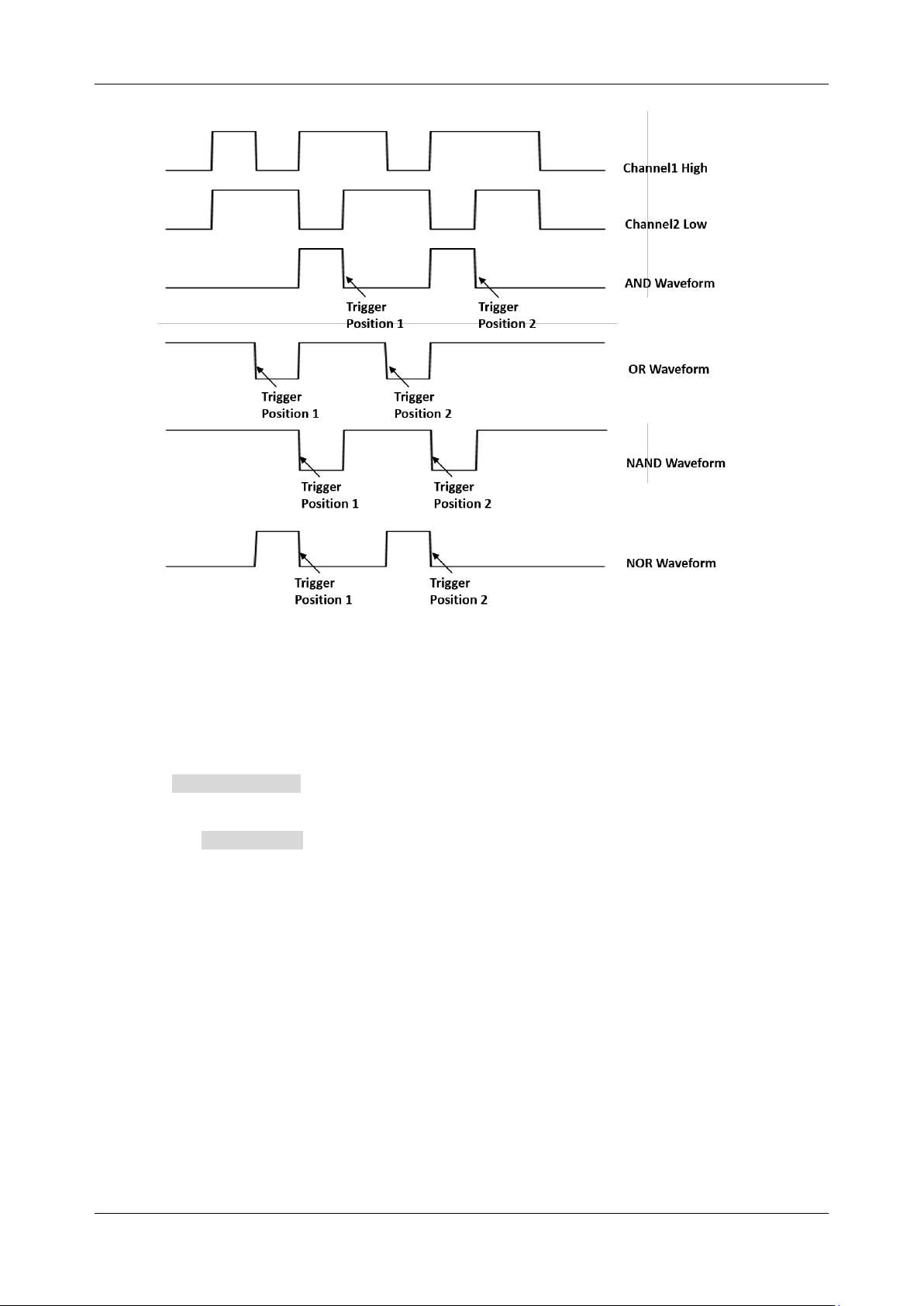 Channel1 High

Channel2 Low

AND Waveform

Trigger Position 1

Trigger Position 2

OR Waveform

Trigger Position 1

Trigger Position 2

NAND Waveform

Trigger Position 1

Trigger Position 2

NOR Waveform

Trigger Position 1

Trigger Position 2